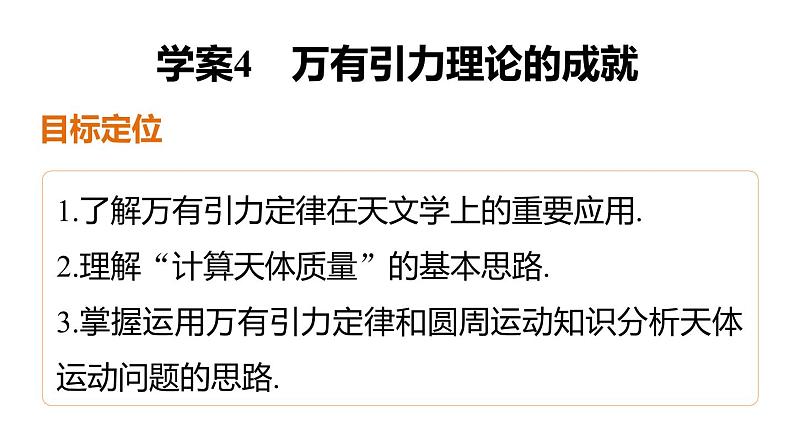 学案4　万有引力理论的成就

目标定位

1.了解万有引力定律在天文学上的重要应用.
2.理解“计算天体质量”的基本思路.
3.掌握运用万有引力定律和圆周运动知识分析天体运动问题的思路.